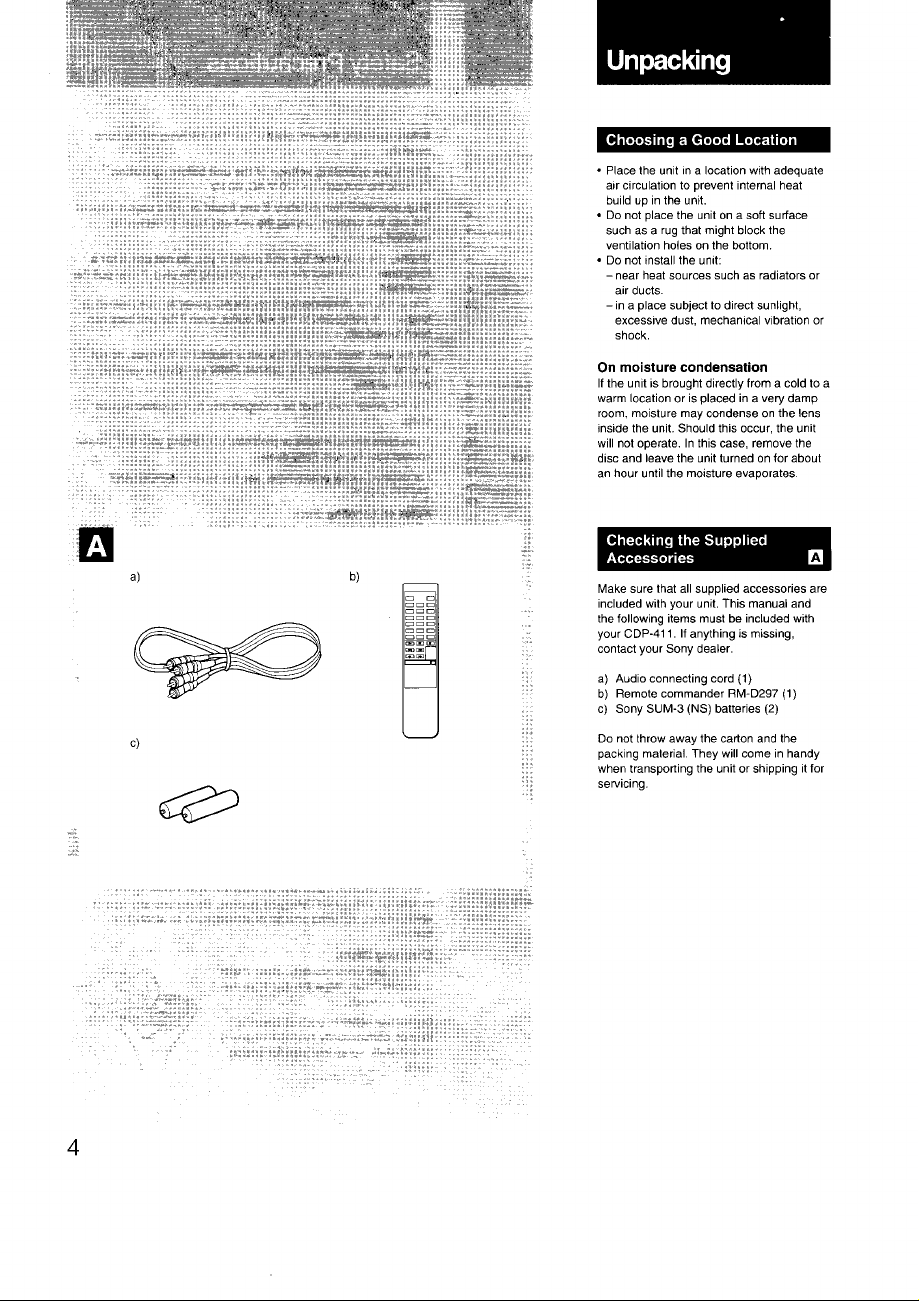 A

a)

b)

c)

Unpacking

Choosing a Good Location

• Place the unit in a location with adequate air circulation to prevent internal heat build up in the unit.
• Do not place the unit on a soft surface such as a rug that might block the ventilation holes on the bottom.
• Do not install the unit:
- near heat sources such as radiators or air ducts.
- in a place subject to direct sunlight, excessive dust, mechanical vibration or shock.

On moisture condensation
If the unit is brought directly from a cold to a warm location or is placed in a very damp room, moisture may condense on the lens inside the unit. Should this occur, the unit will not operate. In this case, remove the disc and leave the unit turned on for about an hour until the moisture evaporates.

Checking the Supplied Accessories A

Make sure that all supplied accessories are included with your unit. This manual and the following items must be included with your CDP-411. If anything is missing, contact your Sony dealer.

a) Audio connecting cord (1)
b) Remote commander RM-D297 (1)
c) Sony SUM-3 (NS) batteries (2)

Do not throw away the carton and the packing material. They will come in handy when transporting the unit or shipping it for servicing.

4